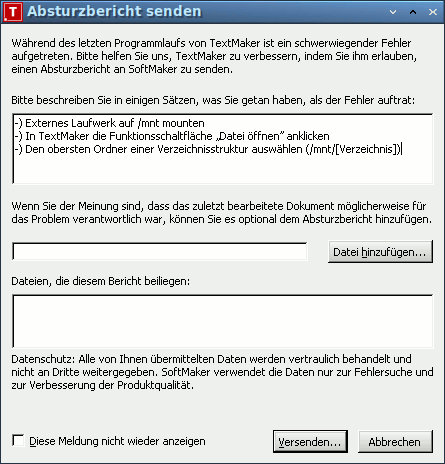 T Absturzbericht senden

Während des letzten Programmlaufs von TextMaker ist ein schwerwiegender Fehler aufgetreten. Bitte helfen Sie uns, TextMaker zu verbessern, indem Sie ihm erlauben, einen Absturzbericht an SoftMaker zu senden.

Bitte beschreiben Sie in einigen Sätzen, was Sie getan haben, als der Fehler auftrat:

-) Externes Laufwerk auf /mnt mounten
-) In TextMaker die Funktionsschaltfläche „Datei öffnen" anklicken
-) Den obersten Ordner einer Verzeichnisstruktur auswählen (/mnt/[Verzeichnis])

Wenn Sie der Meinung sind, dass das zuletzt bearbeitete Dokument möglicherweise für das Problem verantwortlich war, können Sie es optional dem Absturzbericht hinzufügen.

Datei hinzufügen...

Dateien, die diesem Bericht beiliegen:

Datenschutz: Alle von Ihnen übermittelten Daten werden vertraulich behandelt und nicht an Dritte weitergegeben. SoftMaker verwendet die Daten nur zur Fehlersuche und zur Verbesserung der Produktqualität.

Diese Meldung nicht wieder anzeigen

Versenden...

Abbrechen